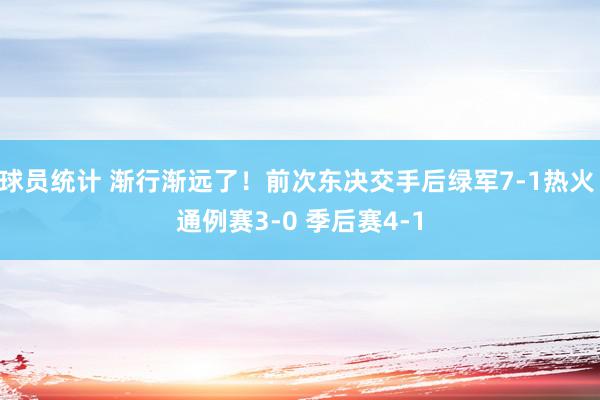 球员统计 渐行渐远了！前次东决交手后绿军7-1热火 通例赛3-0 季后赛4-1